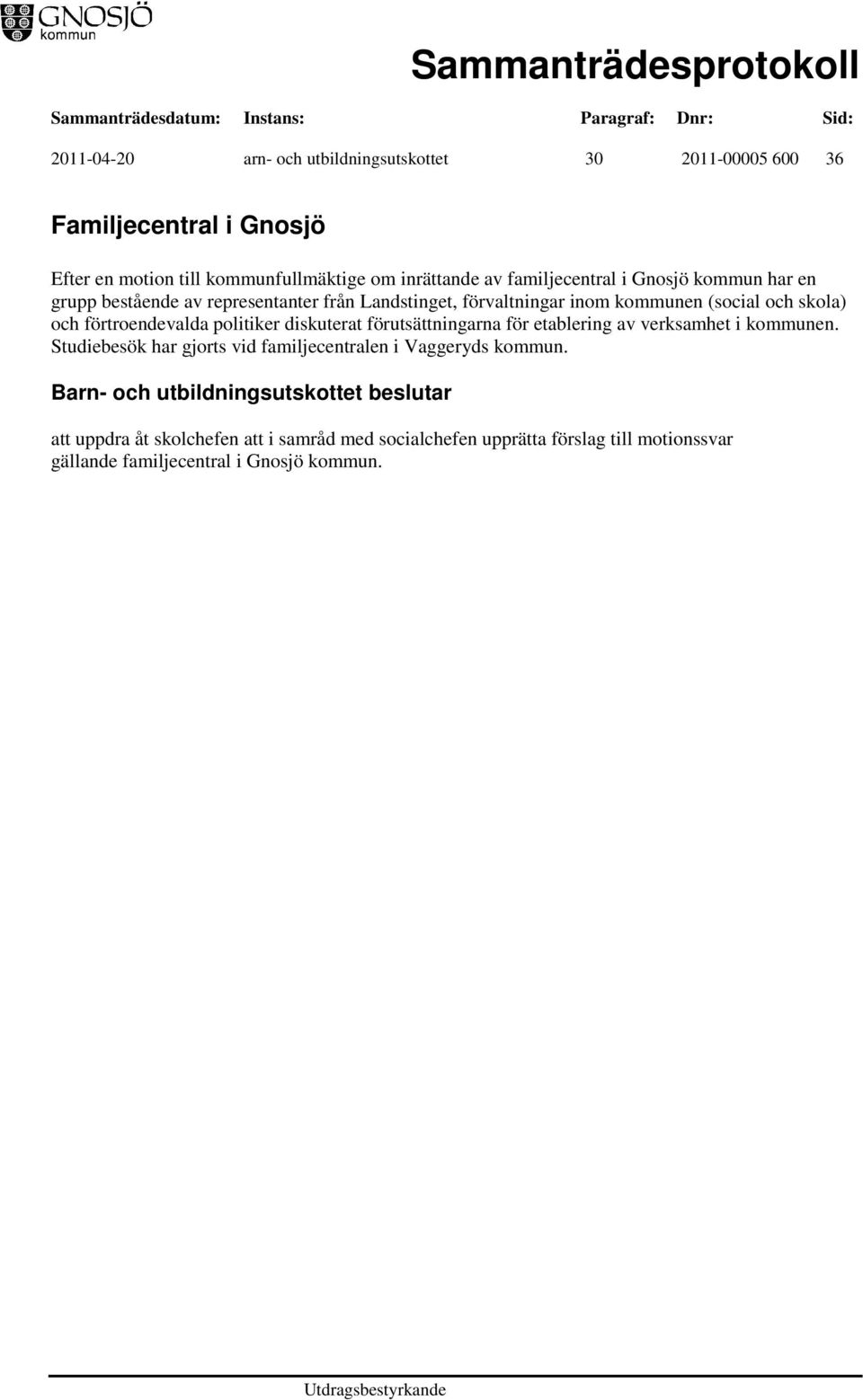 GNOSJÖ kommun

Sammanträdesprotokoll

| Sammanträdesdatum: | Instans: | Paragraf: | Dnr: | Sid: |
|---|---|---|---|---|
| 2011-04-20 | arn- och utbildningsutskottet | 30 | 2011-00005 600 | 36 |

Familjecentral i Gnosjö

Efter en motion till kommunfullmäktige om inrättande av familjecentral i Gnosjö kommun har en grupp bestående av representanter från Landstinget, förvaltningar inom kommunen (social och skola) och förtroendevalda politiker diskuterat förutsättningarna för etablering av verksamhet i kommunen. Studiebesök har gjorts vid familjecentralen i Vaggeryds kommun.

Barn- och utbildningsutskottet beslutar

att uppdra åt skolchefen att i samråd med socialchefen upprätta förslag till motionssvar gällande familjecentral i Gnosjö kommun.

Utdragsbestyrkande